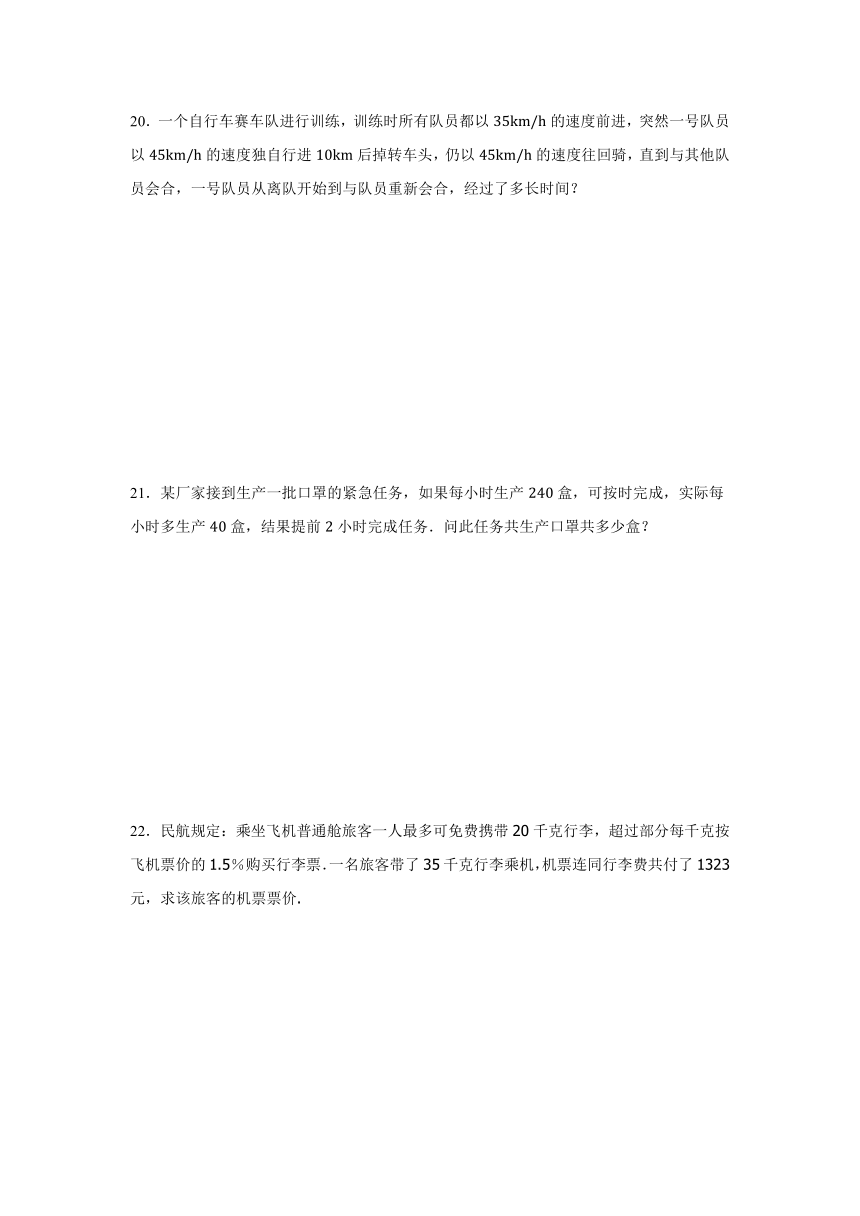 20．一个自行车赛车队进行训练，训练时所有队员都以 35km/h 的速度前进，突然一号队员以 45km/h 的速度独自行进 10km 后掉转车头，仍以 45km/h 的速度往回骑，直到与其他队员会合，一号队员从离队开始到与队员重新会合，经过了多长时间？

21．某厂家接到生产一批口罩的紧急任务，如果每小时生产 240 盒，可按时完成，实际每小时多生产 40 盒，结果提前 2 小时完成任务．问此任务共生产口罩共多少盒？

22．民航规定：乘坐飞机普通舱旅客一人最多可免费携带 20 千克行李，超过部分每千克按飞机票价的 1.5%购买行李票．一名旅客带了 35 千克行李乘机，机票连同行李费共付了 1323 元，求该旅客的机票票价．